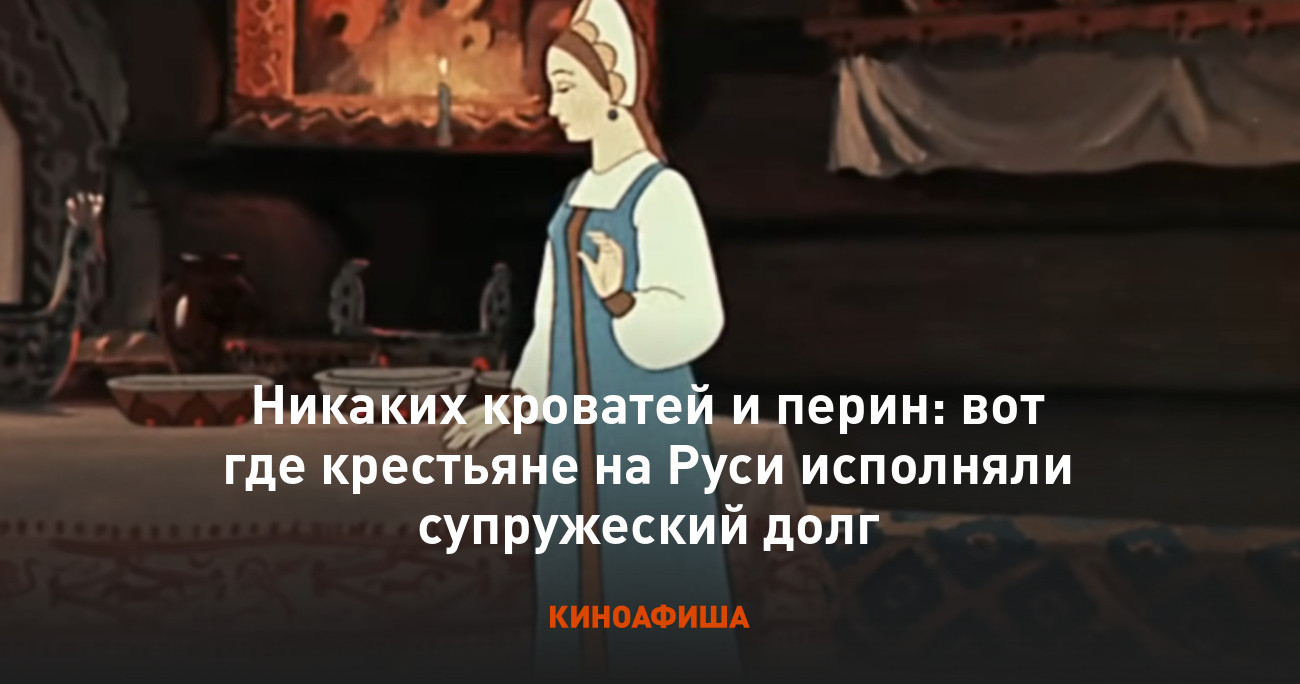 Никаких кроватей и перин: вот где крестьяне на Руси исполняли супружеский долг

КИНОАФИША